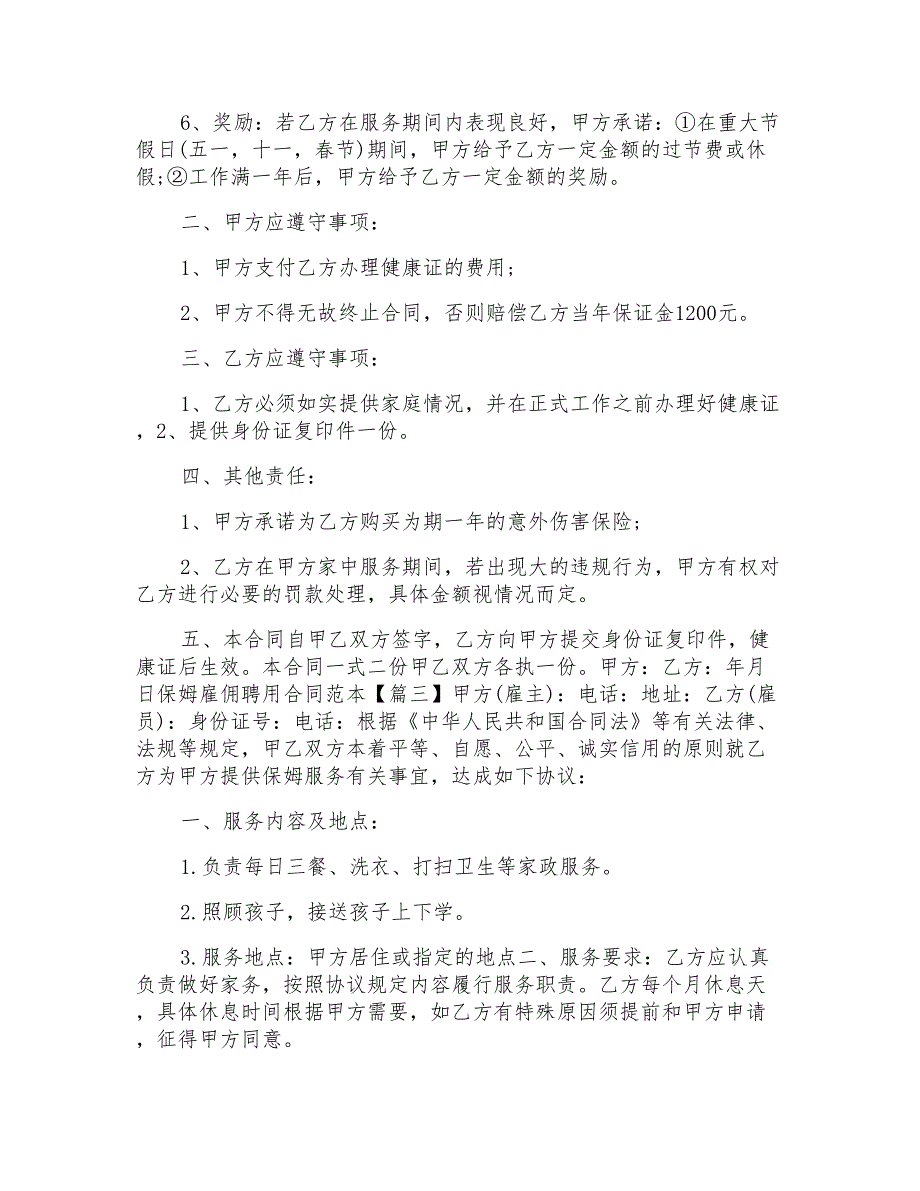 6、奖励：若乙方在服务期间内表现良好，甲方承诺：①在重大节假日(五一，十一，春节)期间，甲方给予乙方一定金额的过节费或休假;②工作满一年后，甲方给予乙方一定金额的奖励。

二、甲方应遵守事项：

1、甲方支付乙方办理健康证的费用；

2、甲方不得无故终止合同，否则赔偿乙方当年保证金1200元。

三、乙方应遵守事项：

1、乙方必须如实提供家庭情况，并在正式工作之前办理好健康证，2、提供身份证复印件一份。

四、其他责任：

1、甲方承诺为乙方购买为期一年的意外伤害保险；

2、乙方在甲方家中服务期间，若出现大的违规行为，甲方有权对乙方进行必要的罚款处理，具体金额视情况而定。

五、本合同自甲乙双方签字，乙方向甲方提交身份证复印件，健康证后生效。本合同一式二份甲乙双方各执一份。甲方：乙方：年月日保姆雇佣聘用合同范本【篇三】甲方(雇主)：电话：地址：乙方(雇员)：身份证号：电话：根据《中华人民共和国合同法》等有关法律、法规等规定，甲乙双方本着平等、自愿、公平、诚实信用的原则就乙方为甲方提供保姆服务有关事宜，达成如下协议：

一、服务内容及地点：

1.负责每日三餐、洗衣、打扫卫生等家政服务。

2.照顾孩子，接送孩子上下学。

3.服务地点：甲方居住或指定的地点二、服务要求：乙方应认真负责做好家务，按照协议规定内容履行服务职责。乙方每个月休息天，具体休息时间根据甲方需要，如乙方有特殊原因须提前和甲方申请，征得甲方同意。